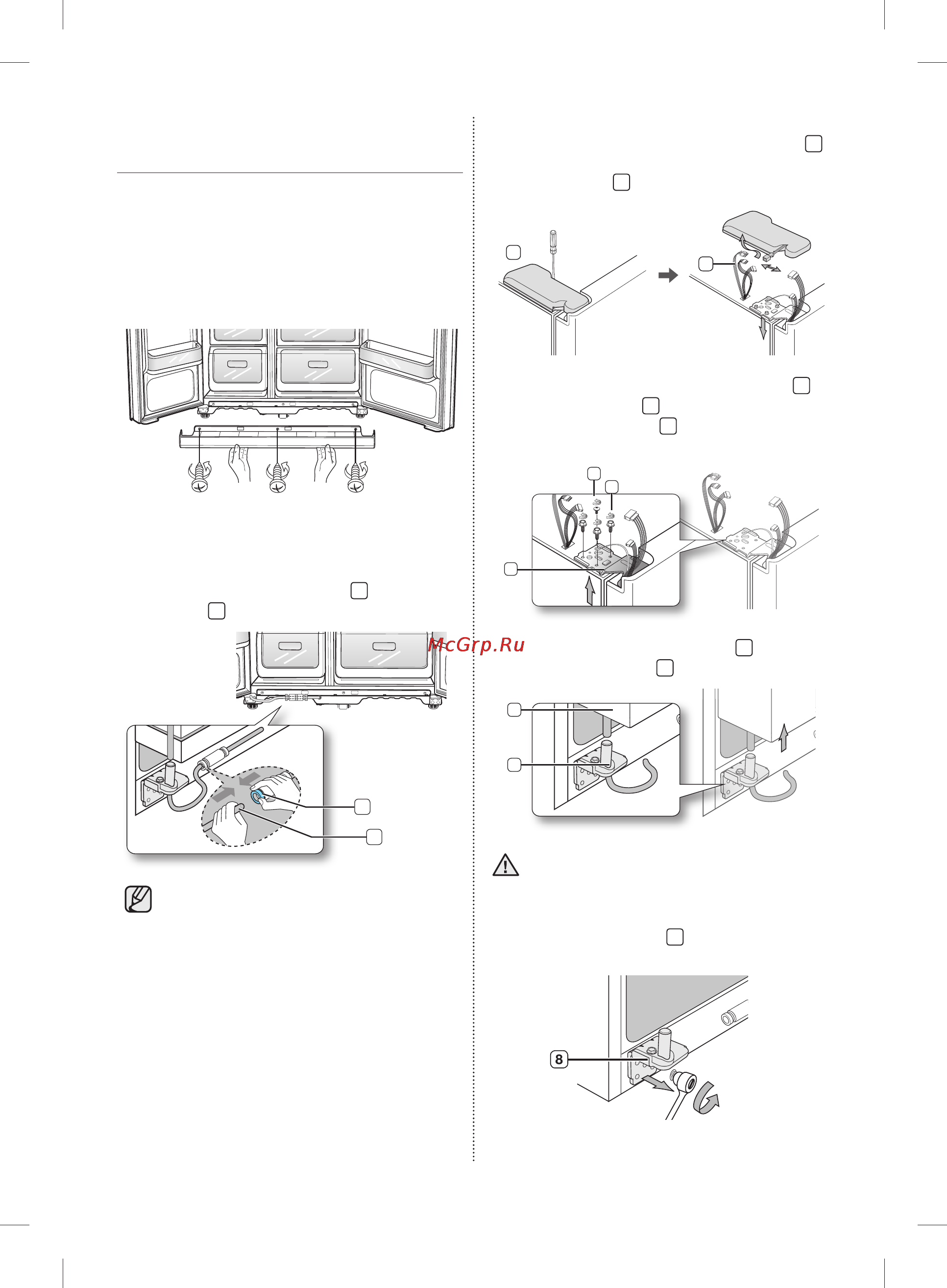 McGrp.Ru

8